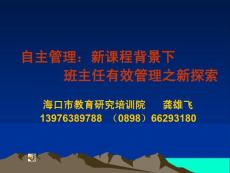 自主管理：新课程背景下
班主任有效管理之新探索

海口市教育研究培训院　龚雄飞
13976389788　（0898）66293180